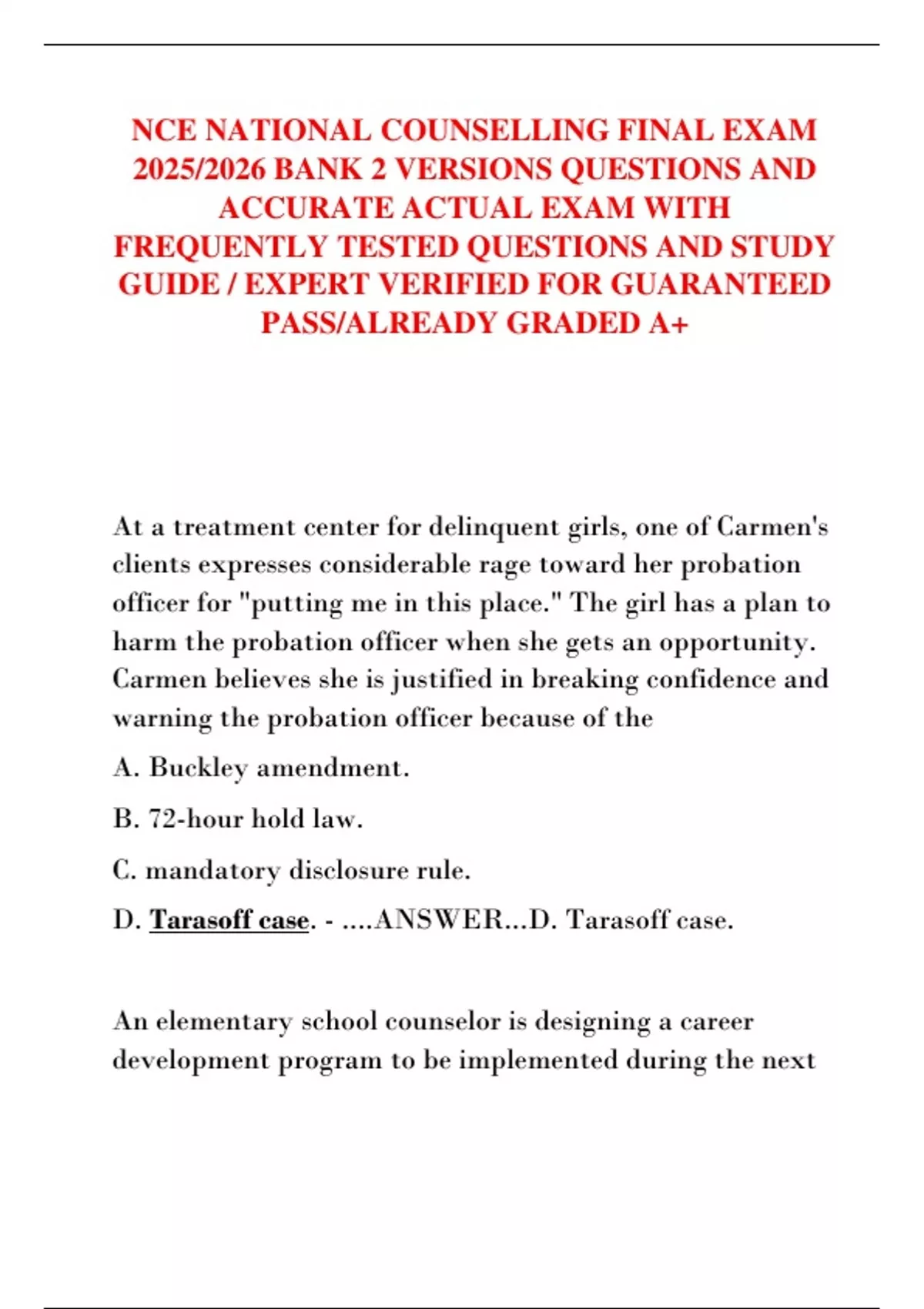 NCE NATIONAL COUNSELLING FINAL EXAM 2025/2026 BANK 2 VERSIONS QUESTIONS AND ACCURATE ACTUAL EXAM WITH FREQUENTLY TESTED QUESTIONS AND STUDY GUIDE / EXPERT VERIFIED FOR GUARANTEED PASS/ALREADY GRADED A+

At a treatment center for delinquent girls, one of Carmen's clients expresses considerable rage toward her probation officer for "putting me in this place." The girl has a plan to harm the probation officer when she gets an opportunity. Carmen believes she is justified in breaking confidence and warning the probation officer because of the

A. Buckley amendment.

B. 72-hour hold law.

C. mandatory disclosure rule.

D. Tarasoff case. - ....ANSWER...D. Tarasoff case.

An elementary school counselor is designing a career development program to be implemented during the next